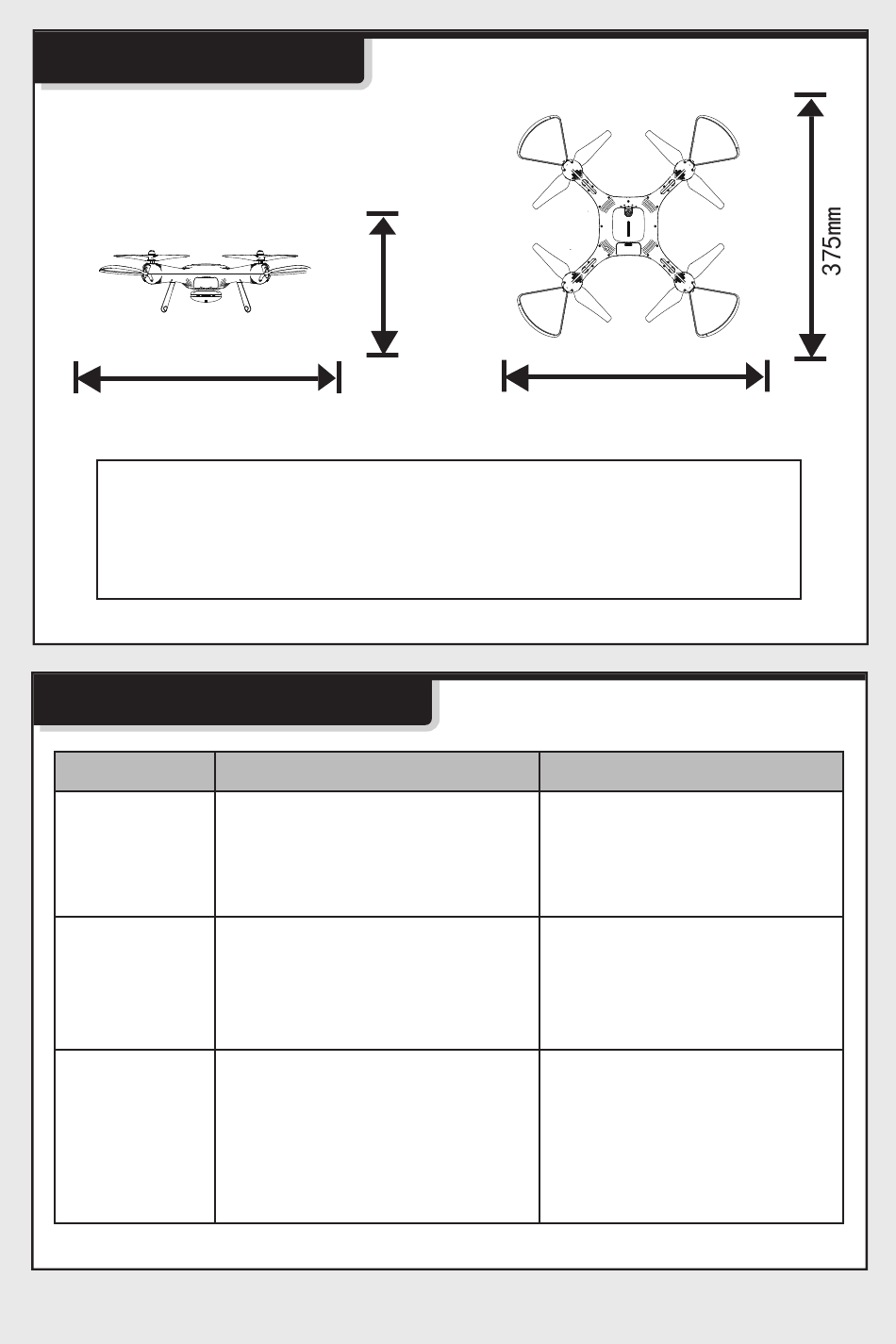 375mm